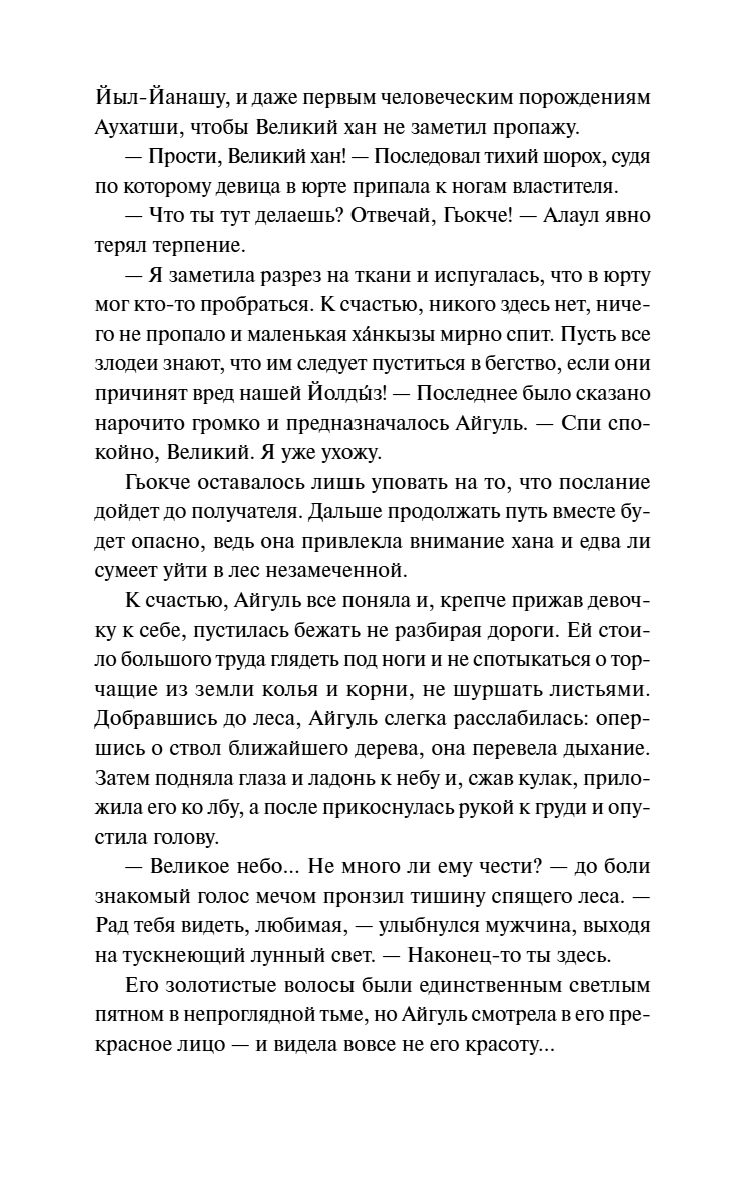 Йыл-Йанашу, и даже первым человеческим порождениям Аухатши, чтобы Великий хан не заметил пропажу.

— Прости, Великий хан! — Последовал тихий шорох, судя по которому девица в юрте припала к ногам властителя.

— Что ты тут делаешь? Отвечай, Гьокче! — Алаул явно терял терпение.

— Я заметила разрез на ткани и испугалась, что в юрту мог кто-то пробраться. К счастью, никого здесь нет, ничего не пропало и маленькая ха́нкызы мирно спит. Пусть все злодеи знают, что им следует пуститься в бегство, если они причинят вред нашей Йолды́з! — Последнее было сказано нарочито громко и предназначалось Айгуль. — Спи спокойно, Великий. Я уже ухожу.

Гьокче оставалось лишь уповать на то, что послание дойдет до получателя. Дальше продолжать путь вместе будет опасно, ведь она привлекла внимание хана и едва ли сумеет уйти в лес незамеченной.

К счастью, Айгуль все поняла и, крепче прижав девочку к себе, пустилась бежать не разбирая дороги. Ей стоило большого труда глядеть под ноги и не спотыкаться о торчащие из земли колья и корни, не шуршать листьями. Добравшись до леса, Айгуль слегка расслабилась: опершись о ствол ближайшего дерева, она перевела дыхание. Затем подняла глаза и ладонь к небу и, сжав кулак, приложила его ко лбу, а после прикоснулась рукой к груди и опустила голову.

— Великое небо... Не много ли ему чести? — до боли знакомый голос мечом пронзил тишину спящего леса. — Рад тебя видеть, любимая, — улыбнулся мужчина, выходя на тускнеющий лунный свет. — Наконец-то ты здесь.

Его золотистые волосы были единственным светлым пятном в непроглядной тьме, но Айгуль смотрела в его прекрасное лицо — и видела вовсе не его красоту...